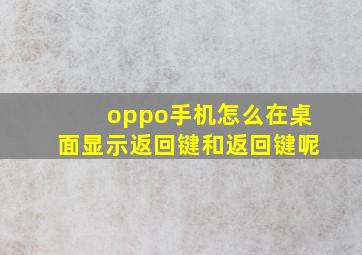 oppo手机怎么在桌面显示返回键和返回键呢